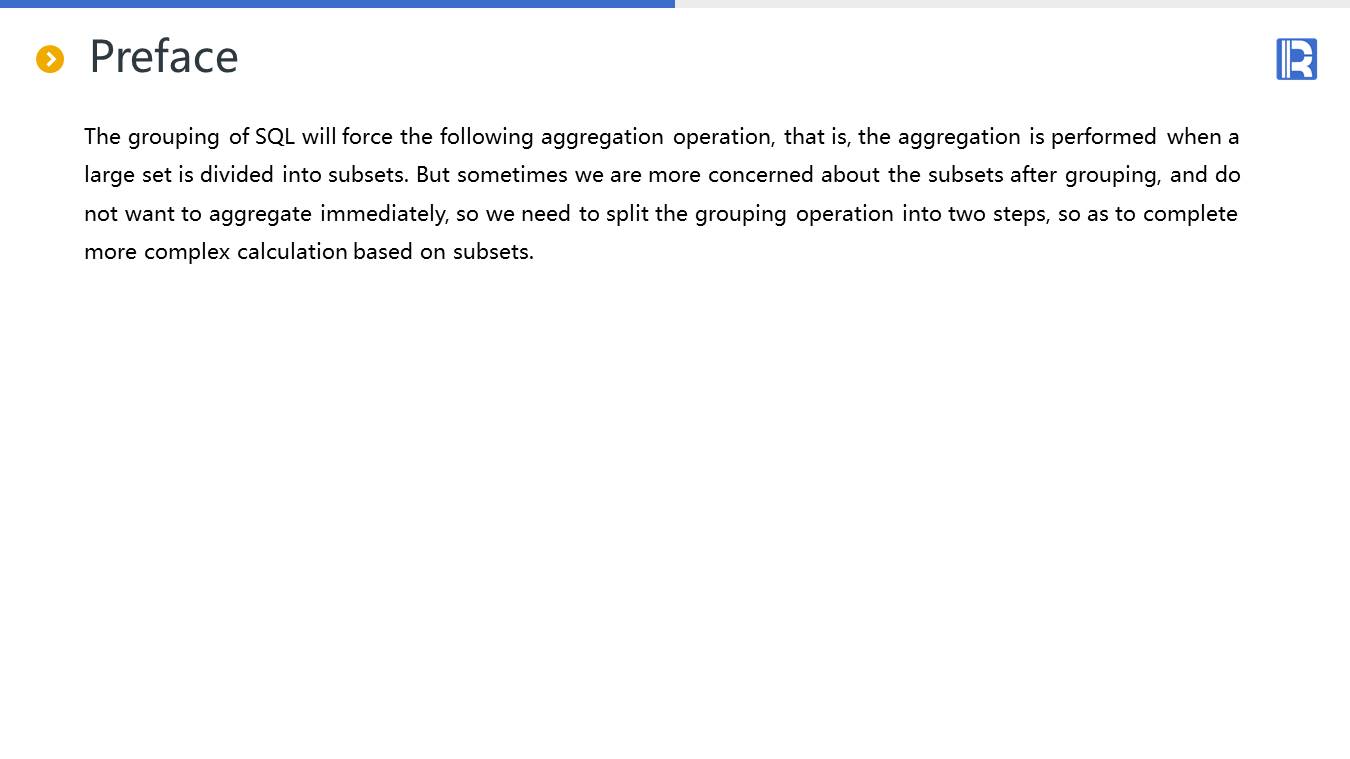 Preface

The grouping of SQL will force the following aggregation operation, that is, the aggregation is performed when a large set is divided into subsets. But sometimes we are more concerned about the subsets after grouping, and do not want to aggregate immediately, so we need to split the grouping operation into two steps, so as to complete more complex calculation based on subsets.